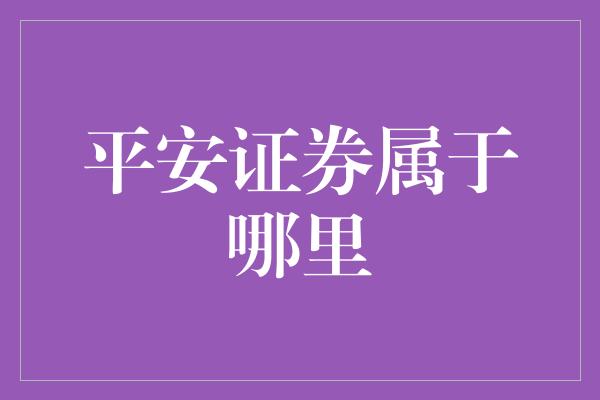 平安证券属于哪里